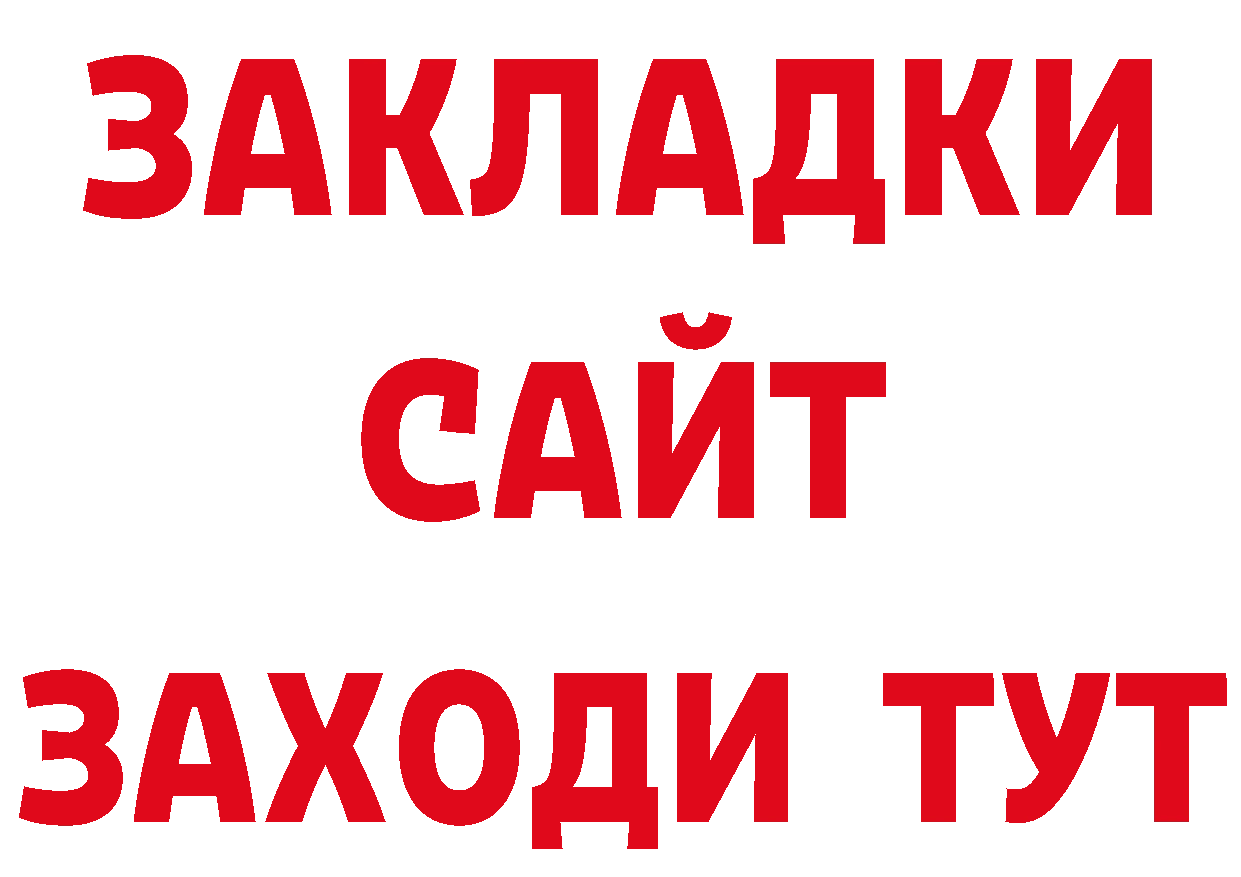 ЗАКЛАДКИ
САЙТ
ЗАХОДИ ТУТ